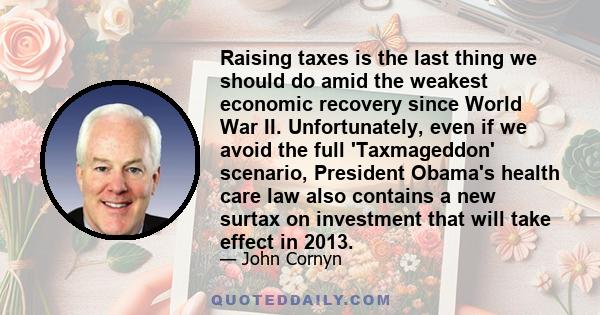 Raising taxes is the last thing we should do amid the weakest economic recovery since World War II. Unfortunately, even if we avoid the full 'Taxmageddon' scenario, President Obama's health care law also contains a new surtax on investment that will take effect in 2013.

— John Cornyn

QUOTEDDAILY.COM